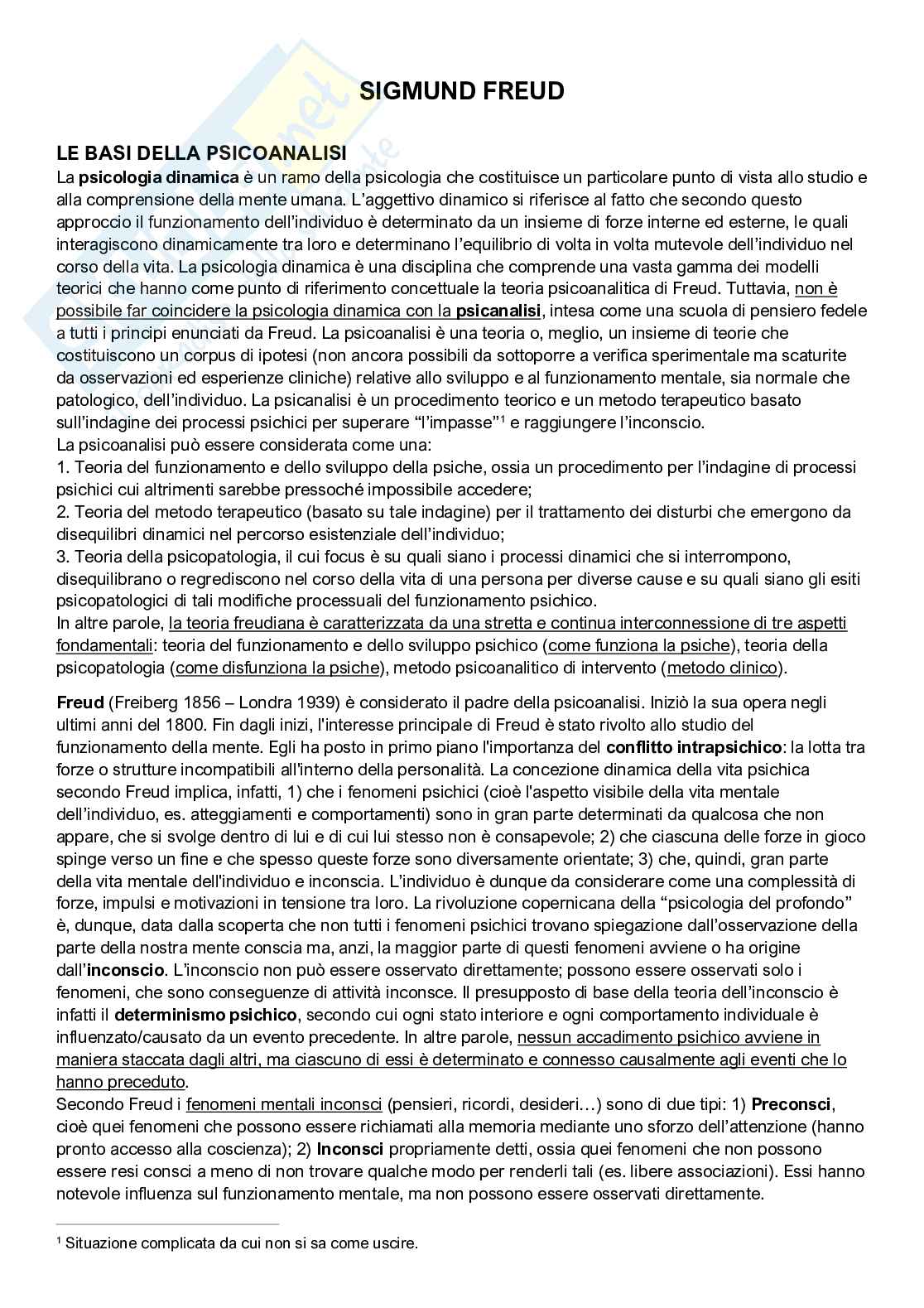 SIGMUND FREUD

LE BASI DELLA PSICOANALISI

La psicologia dinamica è un ramo della psicologia che costituisce un particolare punto di vista allo studio e alla comprensione della mente umana. L'aggettivo dinamico si riferisce al fatto che secondo questo approccio il funzionamento dell'individuo è determinato da un insieme di forze interne ed esterne, le quali interagiscono dinamicamente tra loro e determinano l'equilibrio di volta in volta mutevole dell'individuo nel corso della vita. La psicologia dinamica è una disciplina che comprende una vasta gamma dei modelli teorici che hanno come punto di riferimento concettuale la teoria psicoanalitica di Freud. Tuttavia, non è possibile far coincidere la psicologia dinamica con la psicanalisi, intesa come una scuola di pensiero fedele a tutti i principi enunciati da Freud. La psicoanalisi è una teoria o, meglio, un insieme di teorie che costituiscono un corpus di ipotesi (non ancora possibili da sottoporre a verifica sperimentale ma scaturite da osservazioni ed esperienze cliniche) relative allo sviluppo e al funzionamento mentale, sia normale che patologico, dell'individuo. La psicanalisi è un procedimento teorico e un metodo terapeutico basato sull'indagine dei processi psichici per superare "l'impasse"$^1$ e raggiungere l'inconscio.
La psicoanalisi può essere considerata come una:
1. Teoria del funzionamento e dello sviluppo della psiche, ossia un procedimento per l'indagine di processi psichici cui altrimenti sarebbe pressoché impossibile accedere;
2. Teoria del metodo terapeutico (basato su tale indagine) per il trattamento dei disturbi che emergono da disequilibri dinamici nel percorso esistenziale dell'individuo;
3. Teoria della psicopatologia, il cui focus è su quali siano i processi dinamici che si interrompono, disequilibrano o regrediscono nel corso della vita di una persona per diverse cause e su quali siano gli esiti psicopatologici di tali modifiche processuali del funzionamento psichico.
In altre parole, la teoria freudiana è caratterizzata da una stretta e continua interconnessione di tre aspetti fondamentali: teoria del funzionamento e dello sviluppo psichico (come funziona la psiche), teoria della psicopatologia (come disfunziona la psiche), metodo psicoanalitico di intervento (metodo clinico).

Freud (Freiberg 1856 – Londra 1939) è considerato il padre della psicoanalisi. Iniziò la sua opera negli ultimi anni del 1800. Fin dagli inizi, l'interesse principale di Freud è stato rivolto allo studio del funzionamento della mente. Egli ha posto in primo piano l'importanza del conflitto intrapsichico: la lotta tra forze o strutture incompatibili all'interno della personalità. La concezione dinamica della vita psichica secondo Freud implica, infatti, 1) che i fenomeni psichici (cioè l'aspetto visibile della vita mentale dell'individuo, es. atteggiamenti e comportamenti) sono in gran parte determinati da qualcosa che non appare, che si svolge dentro di lui e di cui lui stesso non è consapevole; 2) che ciascuna delle forze in gioco spinge verso un fine e che spesso queste forze sono diversamente orientate; 3) che, quindi, gran parte della vita mentale dell'individuo e inconscia. L'individuo è dunque da considerare come una complessità di forze, impulsi e motivazioni in tensione tra loro. La rivoluzione copernicana della "psicologia del profondo" è, dunque, data dalla scoperta che non tutti i fenomeni psichici trovano spiegazione dall'osservazione della parte della nostra mente conscia ma, anzi, la maggior parte di questi fenomeni avviene o ha origine dall'inconscio. L'inconscio non può essere osservato direttamente; possono essere osservati solo i fenomeni, che sono conseguenze di attività inconsce. Il presupposto di base della teoria dell'inconscio è infatti il determinismo psichico, secondo cui ogni stato interiore e ogni comportamento individuale è influenzato/causato da un evento precedente. In altre parole, nessun accadimento psichico avviene in maniera staccata dagli altri, ma ciascuno di essi è determinato e connesso causalmente agli eventi che lo hanno preceduto.
Secondo Freud i fenomeni mentali inconsci (pensieri, ricordi, desideri…) sono di due tipi: 1) Preconsci, cioè quei fenomeni che possono essere richiamati alla memoria mediante uno sforzo dell'attenzione (hanno pronto accesso alla coscienza); 2) Inconsci propriamente detti, ossia quei fenomeni che non possono essere resi consci a meno di non trovare qualche modo per renderli tali (es. libere associazioni). Essi hanno notevole influenza sul funzionamento mentale, ma non possono essere osservati direttamente.

$^1$ Situazione complicata da cui non si sa come uscire.